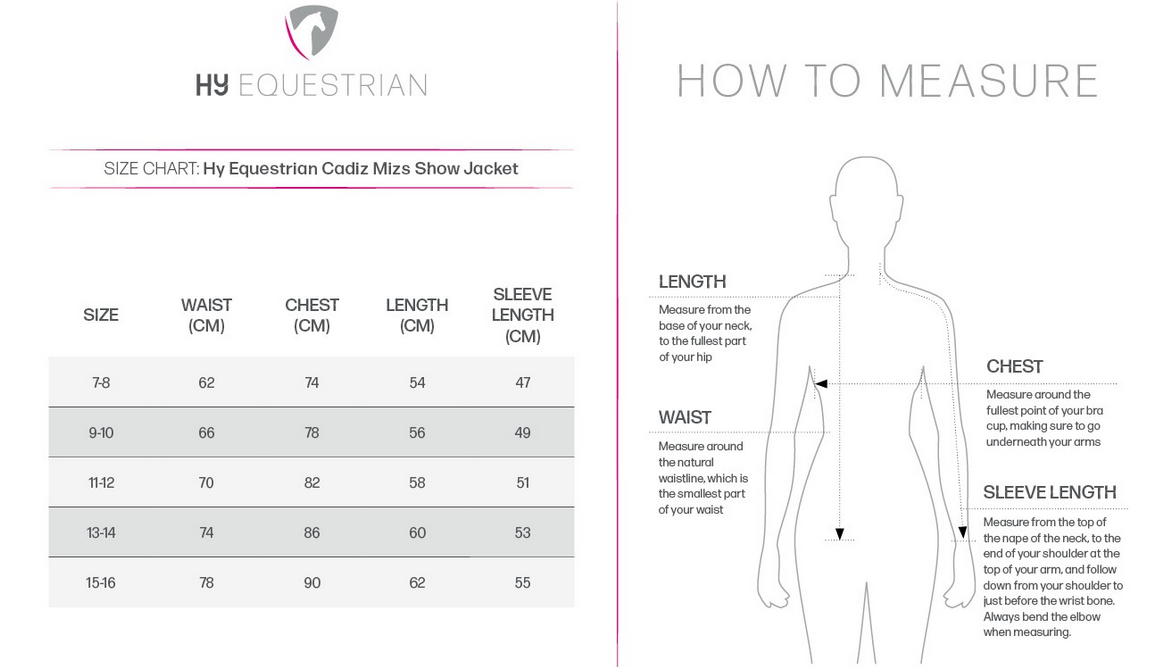 HY EQUESTRIAN

SIZE CHART: Hy Equestrian Cadiz Mizs Show Jacket

| SIZE | WAIST (CM) | CHEST (CM) | LENGTH (CM) | SLEEVE LENGTH (CM) |
|---|---|---|---|---|
| 7-8 | 62 | 74 | 54 | 47 |
| 9-10 | 66 | 78 | 56 | 49 |
| 11-12 | 70 | 82 | 58 | 51 |
| 13-14 | 74 | 86 | 60 | 53 |
| 15-16 | 78 | 90 | 62 | 55 |

HOW TO MEASURE

LENGTH
Measure from the base of your neck, to the fullest part of your hip

WAIST
Measure around the natural waistline, which is the smallest part of your waist

CHEST
Measure around the fullest point of your bra cup, making sure to go underneath your arms

SLEEVE LENGTH
Measure from the top of the nape of the neck, to the end of your shoulder at the top of your arm, and follow down from your shoulder to just before the wrist bone. Always bend the elbow when measuring.